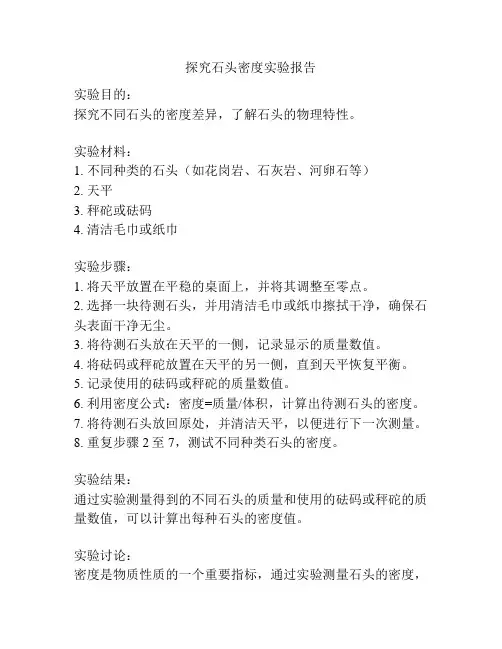 探究石头密度实验报告

实验目的：
探究不同石头的密度差异，了解石头的物理特性。

实验材料：
1. 不同种类的石头（如花岗岩、石灰岩、河卵石等）
2. 天平
3. 秤砣或砝码
4. 清洁毛巾或纸巾

实验步骤：
1. 将天平放置在平稳的桌面上，并将其调整至零点。
2. 选择一块待测石头，并用清洁毛巾或纸巾擦拭干净，确保石头表面干净无尘。
3. 将待测石头放在天平的一侧，记录显示的质量数值。
4. 将砝码或秤砣放置在天平的另一侧，直到天平恢复平衡。
5. 记录使用的砝码或秤砣的质量数值。
6. 利用密度公式：密度=质量/体积，计算出待测石头的密度。
7. 将待测石头放回原处，并清洁天平，以便进行下一次测量。
8. 重复步骤 2 至 7，测试不同种类石头的密度。

实验结果：
通过实验测量得到的不同石头的质量和使用的砝码或秤砣的质量数值，可以计算出每种石头的密度值。

实验讨论：
密度是物质性质的一个重要指标，通过实验测量石头的密度，